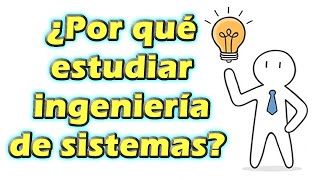 ¿Por qué estudiar ingeniería de sistemas?